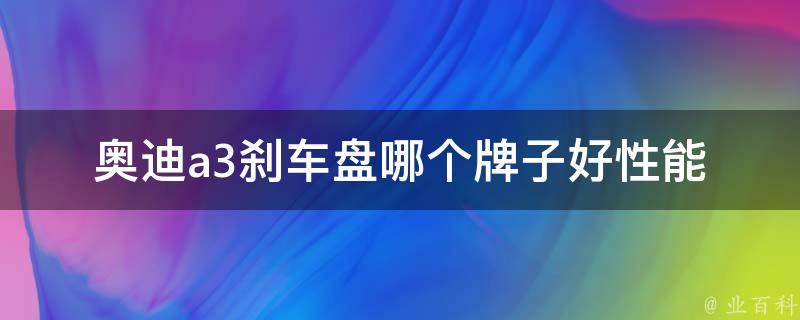 奥迪a3刹车盘哪个牌子好性能

@ 业百科